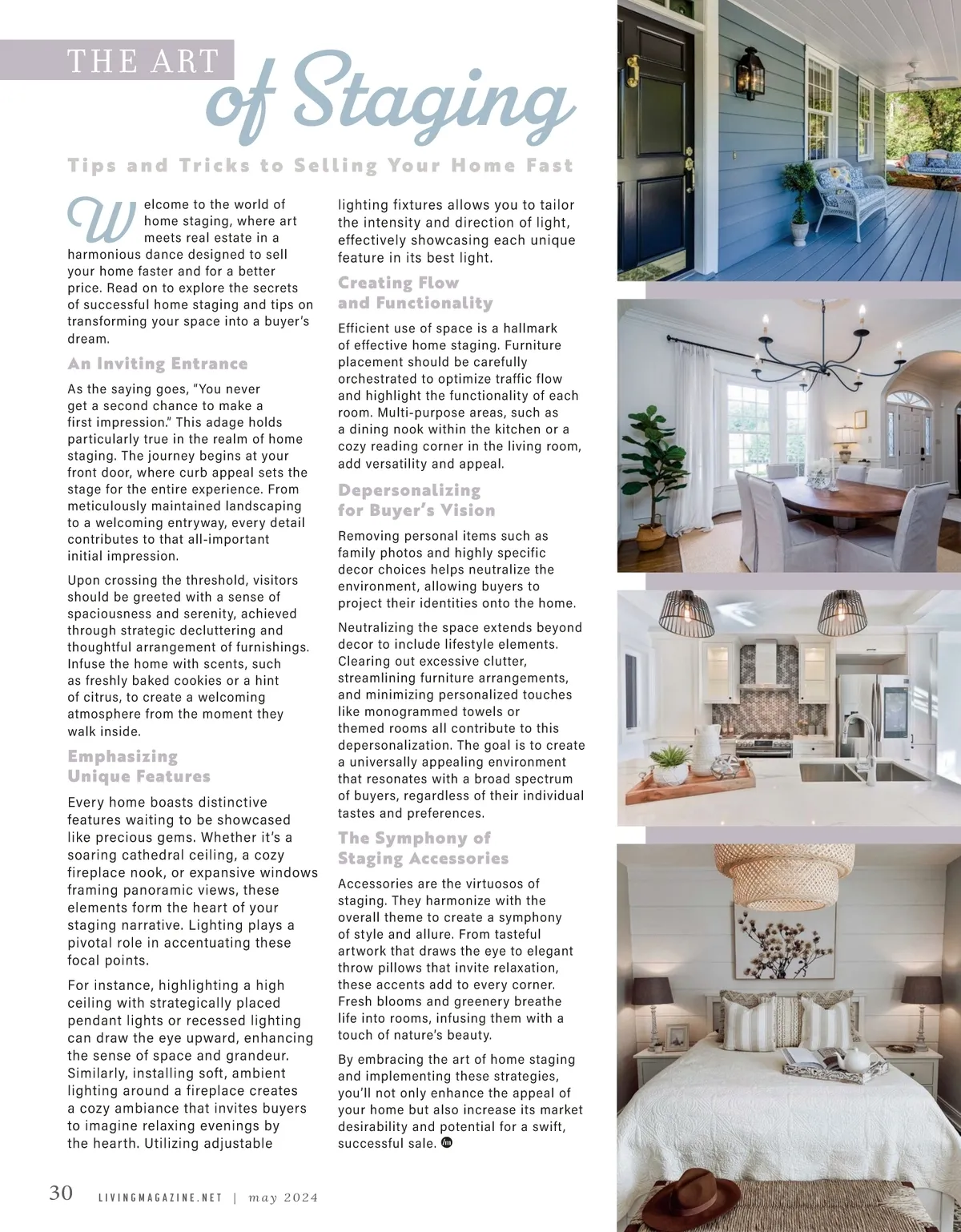 THE ART of Staging

Tips and Tricks to Selling Your Home Fast

Welcome to the world of home staging, where art meets real estate in a harmonious dance designed to sell your home faster and for a better price. Read on to explore the secrets of successful home staging and tips on transforming your space into a buyer's dream.

An Inviting Entrance

As the saying goes, "You never get a second chance to make a first impression." This adage holds particularly true in the realm of home staging. The journey begins at your front door, where curb appeal sets the stage for the entire experience. From meticulously maintained landscaping to a welcoming entryway, every detail contributes to that all-important initial impression.

Upon crossing the threshold, visitors should be greeted with a sense of spaciousness and serenity, achieved through strategic decluttering and thoughtful arrangement of furnishings. Infuse the home with scents, such as freshly baked cookies or a hint of citrus, to create a welcoming atmosphere from the moment they walk inside.

Emphasizing Unique Features

Every home boasts distinctive features waiting to be showcased like precious gems. Whether it's a soaring cathedral ceiling, a cozy fireplace nook, or expansive windows framing panoramic views, these elements form the heart of your staging narrative. Lighting plays a pivotal role in accentuating these focal points.

For instance, highlighting a high ceiling with strategically placed pendant lights or recessed lighting can draw the eye upward, enhancing the sense of space and grandeur. Similarly, installing soft, ambient lighting around a fireplace creates a cozy ambiance that invites buyers to imagine relaxing evenings by the hearth. Utilizing adjustable lighting fixtures allows you to tailor the intensity and direction of light, effectively showcasing each unique feature in its best light.

Creating Flow and Functionality

Efficient use of space is a hallmark of effective home staging. Furniture placement should be carefully orchestrated to optimize traffic flow and highlight the functionality of each room. Multi-purpose areas, such as a dining nook within the kitchen or a cozy reading corner in the living room, add versatility and appeal.

Depersonalizing for Buyer's Vision

Removing personal items such as family photos and highly specific decor choices helps neutralize the environment, allowing buyers to project their identities onto the home.

Neutralizing the space extends beyond decor to include lifestyle elements. Clearing out excessive clutter, streamlining furniture arrangements, and minimizing personalized touches like monogrammed towels or themed rooms all contribute to this depersonalization. The goal is to create a universally appealing environment that resonates with a broad spectrum of buyers, regardless of their individual tastes and preferences.

The Symphony of Staging Accessories

Accessories are the virtuosos of staging. They harmonize with the overall theme to create a symphony of style and allure. From tasteful artwork that draws the eye to elegant throw pillows that invite relaxation, these accents add to every corner. Fresh blooms and greenery breathe life into rooms, infusing them with a touch of nature's beauty.

By embracing the art of home staging and implementing these strategies, you'll not only enhance the appeal of your home but also increase its market desirability and potential for a swift, successful sale.

30 LIVINGMAGAZINE.NET | may 2024